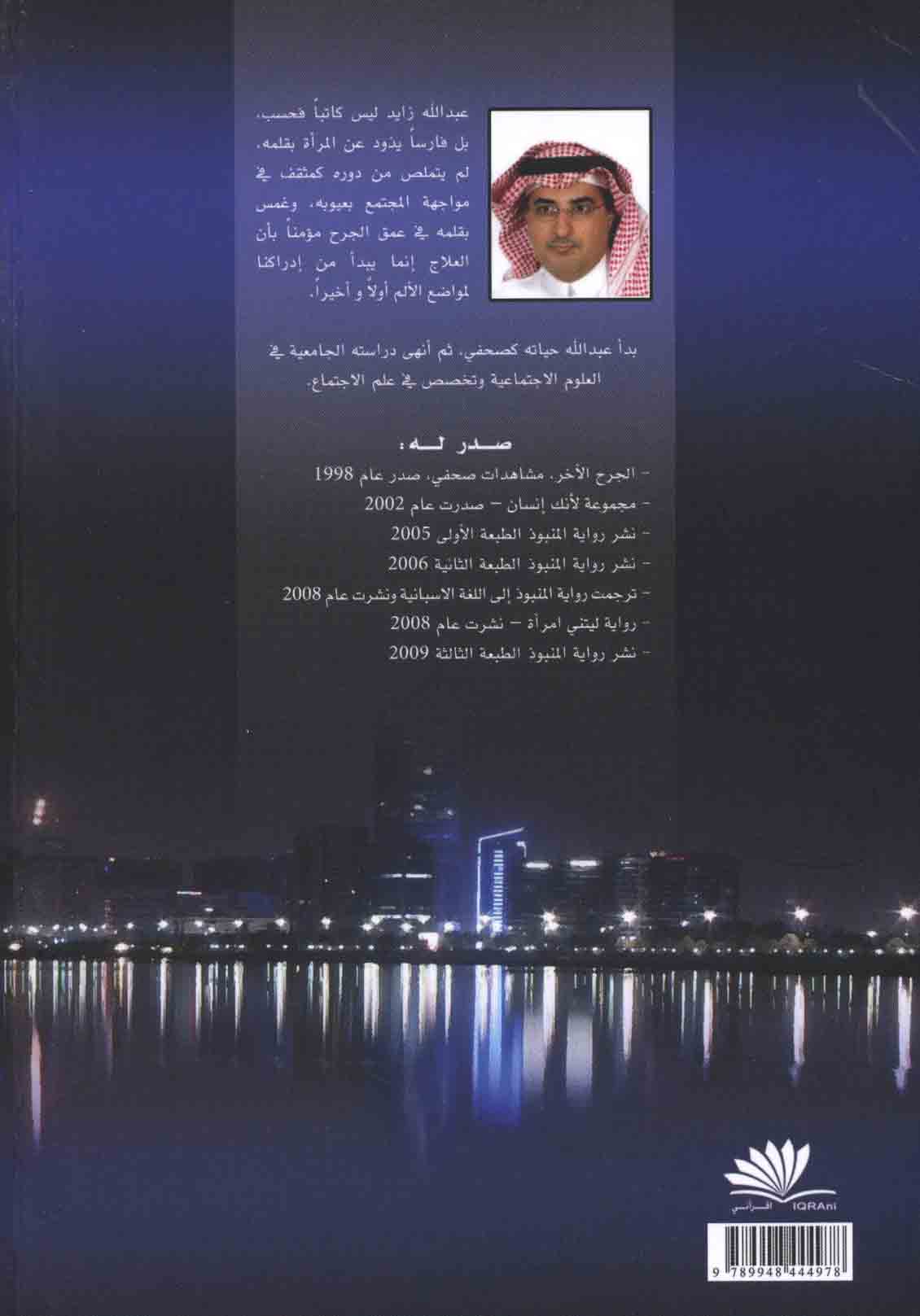 عبدالله زايد ليس كاتباً فحسب، بل فارساً يذود عن المرأة بقلمه، لم يتملص من دوره كمثقف في مواجهة المجتمع بعيوبه، وغمس بقلمه في عمق الجرح مؤمناً بأن العلاج إنما يبدأ من إدراكنا لمواضع الألم أولاً و أخيراً.

بدأ عبدالله حياته كصحفي، ثم أنهى دراسته الجامعية في العلوم الاجتماعية وتخصص في علم الاجتماع.

صدر له:

- الجرح الأخر، مشاهدات صحفي، صدر عام 1998
- مجموعة لأنك إنسان – صدرت عام 2002
- نشر رواية المنبوذ الطبعة الأولى 2005
- نشر رواية المنبوذ الطبعة الثانية 2006
- ترجمت رواية المنبوذ إلى اللغة الاسبانية ونشرت عام 2008
- رواية ليتني امرأة – نشرت عام 2008
- نشر رواية المنبوذ الطبعة الثالثة 2009

اقرأني IQRAni

9 789948 444978